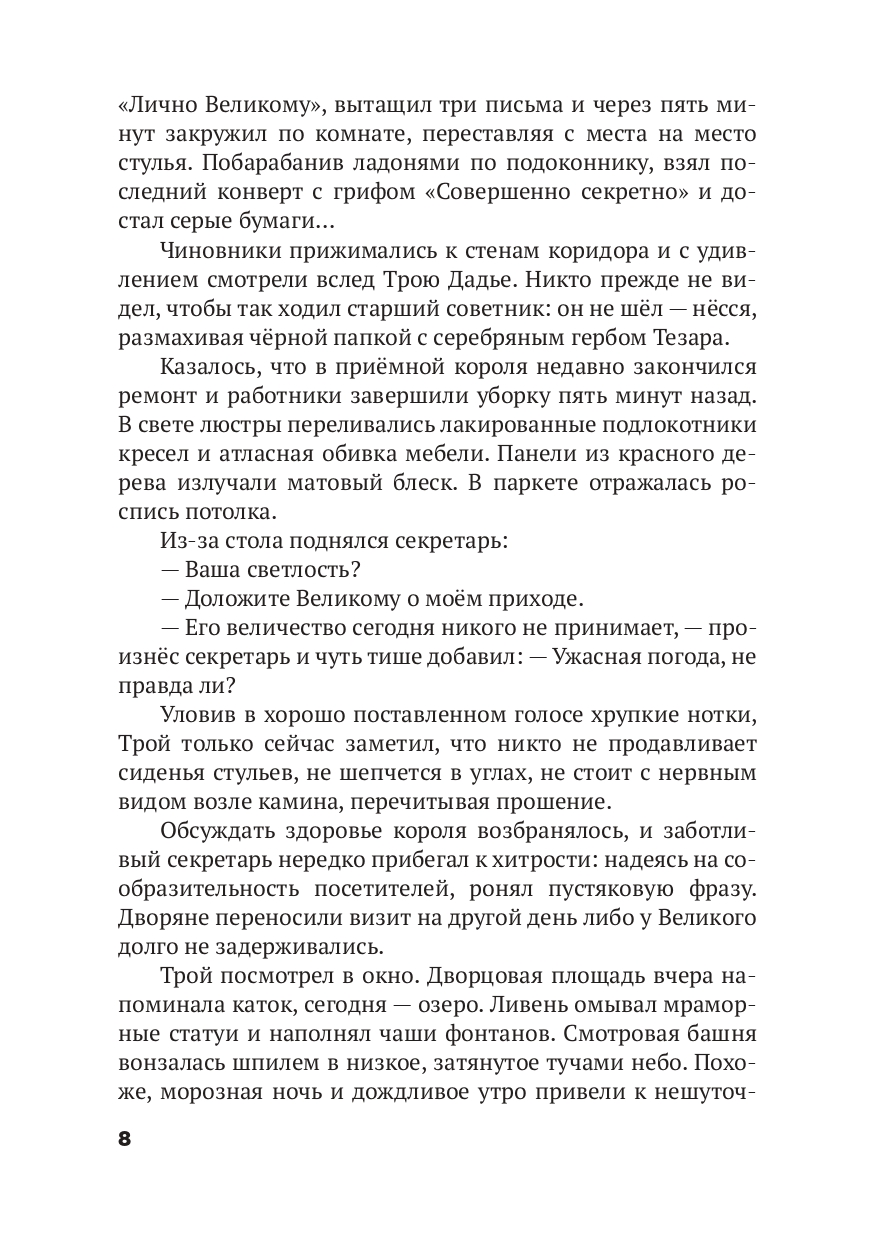 «Лично Великому», вытащил три письма и через пять минут закружил по комнате, переставляя с места на место стулья. Побарабанив ладонями по подоконнику, взял последний конверт с грифом «Совершенно секретно» и достал серые бумаги…

Чиновники прижимались к стенам коридора и с удивлением смотрели вслед Трою Дадье. Никто прежде не видел, чтобы так ходил старший советник: он не шёл — нёсся, размахивая чёрной папкой с серебряным гербом Тезара.

Казалось, что в приёмной короля недавно закончился ремонт и работники завершили уборку пять минут назад. В свете люстры переливались лакированные подлокотники кресел и атласная обивка мебели. Панели из красного дерева излучали матовый блеск. В паркете отражалась роспись потолка.

Из-за стола поднялся секретарь:

— Ваша светлость?

— Доложите Великому о моём приходе.

— Его величество сегодня никого не принимает, — произнёс секретарь и чуть тише добавил: — Ужасная погода, не правда ли?

Уловив в хорошо поставленном голосе хрупкие нотки, Трой только сейчас заметил, что никто не продавливает сиденья стульев, не шепчется в углах, не стоит с нервным видом возле камина, перечитывая прошение.

Обсуждать здоровье короля возбранялось, и заботливый секретарь нередко прибегал к хитрости: надеясь на сообразительность посетителей, ронял пустяковую фразу. Дворяне переносили визит на другой день либо у Великого долго не задерживались.

Трой посмотрел в окно. Дворцовая площадь вчера напоминала каток, сегодня — озеро. Ливень омывал мраморные статуи и наполнял чаши фонтанов. Смотровая башня вонзалась шпилем в низкое, затянутое тучами небо. Похоже, морозная ночь и дождливое утро привели к нешуточ-

8